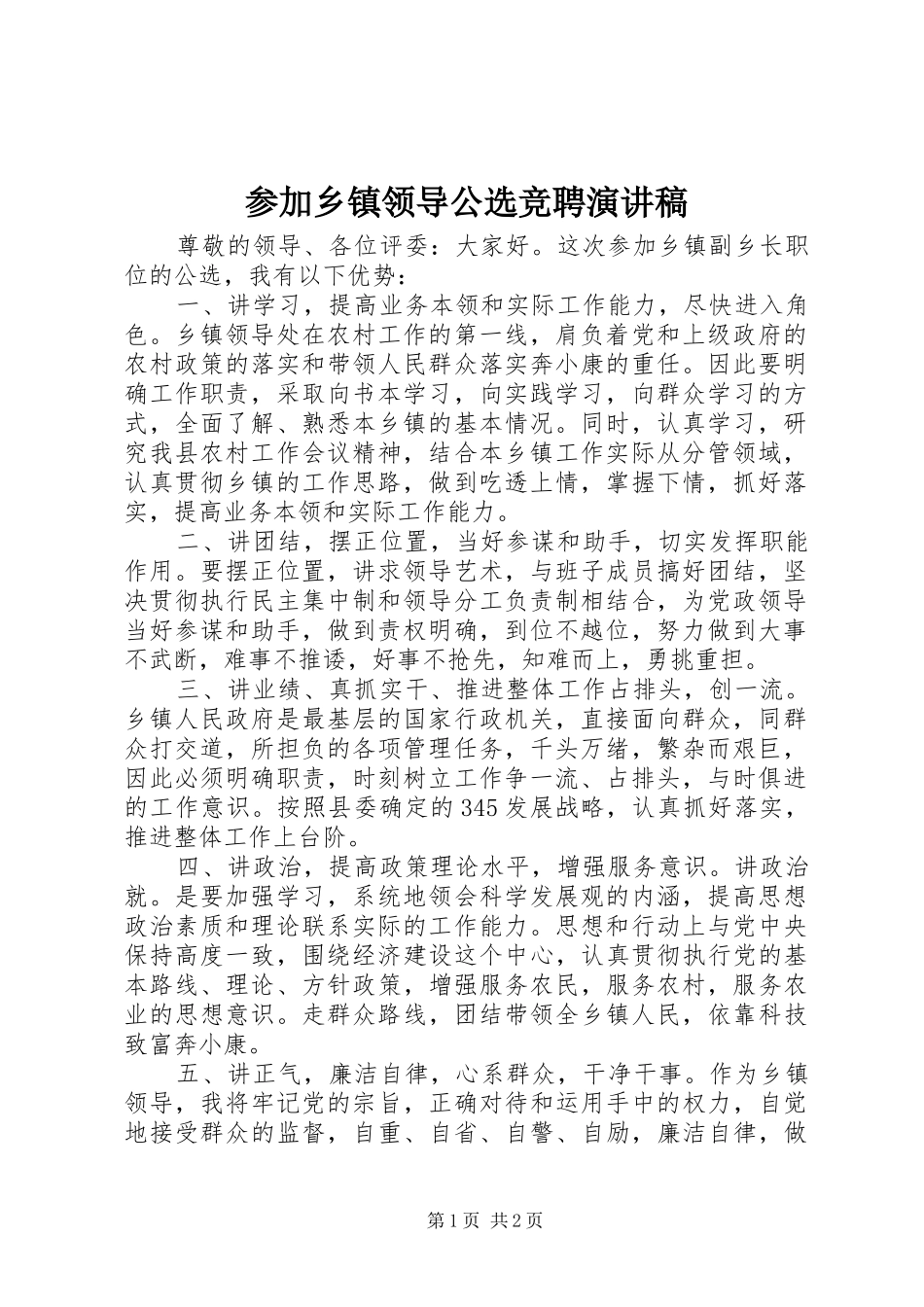 参加乡镇领导公选竞聘演讲稿

尊敬的领导、各位评委：大家好。这次参加乡镇副乡长职位的公选，我有以下优势：

一、讲学习，提高业务本领和实际工作能力，尽快进入角色。乡镇领导处在农村工作的第一线，肩负着党和上级政府的农村政策的落实和带领人民群众落实奔小康的重任。因此要明确工作职责，采取向书本学习，向实践学习，向群众学习的方式，全面了解、熟悉本乡镇的基本情况。同时，认真学习，研究我县农村工作会议精神，结合本乡镇工作实际从分管领域，认真贯彻乡镇的工作思路，做到吃透上情，掌握下情，抓好落实，提高业务本领和实际工作能力。

二、讲团结，摆正位置，当好参谋和助手，切实发挥职能作用。要摆正位置，讲求领导艺术，与班子成员搞好团结，坚决贯彻执行民主集中制和领导分工负责制相结合，为党政领导当好参谋和助手，做到责权明确，到位不越位，努力做到大事不武断，难事不推诿，好事不抢先，知难而上，勇挑重担。

三、讲业绩、真抓实干、推进整体工作占排头，创一流。乡镇人民政府是最基层的国家行政机关，直接面向群众，同群众打交道，所担负的各项管理任务，千头万绪，繁杂而艰巨，因此必须明确职责，时刻树立工作争一流、占排头，与时俱进的工作意识。按照县委确定的345发展战略，认真抓好落实，推进整体工作上台阶。

四、讲政治，提高政策理论水平，增强服务意识。讲政治就。是要加强学习，系统地领会科学发展观的内涵，提高思想政治素质和理论联系实际的工作能力。思想和行动上与党中央保持高度一致，围绕经济建设这个中心，认真贯彻执行党的基本路线、理论、方针政策，增强服务农民，服务农村，服务农业的思想意识。走群众路线，团结带领全乡镇人民，依靠科技致富奔小康。

五、讲正气，廉洁自律，心系群众，干净干事。作为乡镇领导，我将牢记党的宗旨，正确对待和运用手中的权力，自觉地接受群众的监督，自重、自省、自警、自励，廉洁自律，做

第1页 共2页